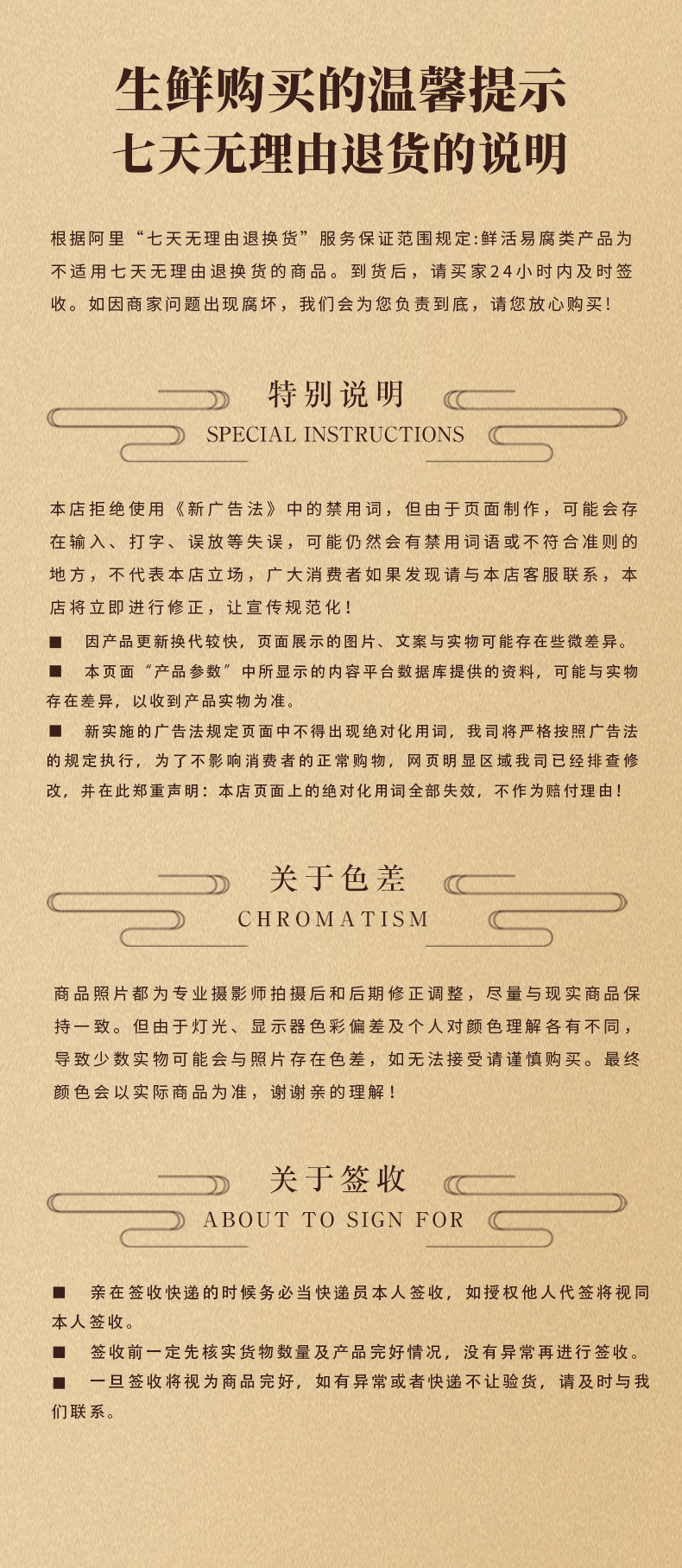 生鲜购买的温馨提示
七天无理由退货的说明

根据阿里“七天无理由退换货”服务保证范围规定:鲜活易腐类产品为不适用七天无理由退换货的商品。到货后，请买家24小时内及时签收。如因商家问题出现腐坏，我们会为您负责到底，请您放心购买!

特别说明
SPECIAL INSTRUCTIONS

本店拒绝使用《新广告法》中的禁用词，但由于页面制作，可能会存在输入、打字、误放等失误，可能仍然会有禁用词语或不符合准则的地方，不代表本店立场，广大消费者如果发现请与本店客服联系，本店将立即进行修正，让宣传规范化!

■ 因产品更新换代较快，页面展示的图片、文案与实物可能存在些微差异。

■ 本页面“产品参数”中所显示的内容平台数据库提供的资料，可能与实物存在差异，以收到产品实物为准。

■ 新实施的广告法规定页面中不得出现绝对化用词，我司将严格按照广告法的规定执行，为了不影响消费者的正常购物，网页明显区域我司已经排查修改，并在此郑重声明：本店页面上的绝对化用词全部失效，不作为赔付理由!

关于色差
CHROMATISM

商品照片都为专业摄影师拍摄后和后期修正调整，尽量与现实商品保持一致。但由于灯光、显示器色彩偏差及个人对颜色理解各有不同，导致少数实物可能会与照片存在色差，如无法接受请谨慎购买。最终颜色会以实际商品为准，谢谢亲的理解!

关于签收
ABOUT TO SIGN FOR

■ 亲在签收快递的时候务必当快递员本人签收，如授权他人代签将视同本人签收。

■ 签收前一定先核实货物数量及产品完好情况，没有异常再进行签收。

■ 一旦签收将视为商品完好，如有异常或者快递不让验货，请及时与我们联系。